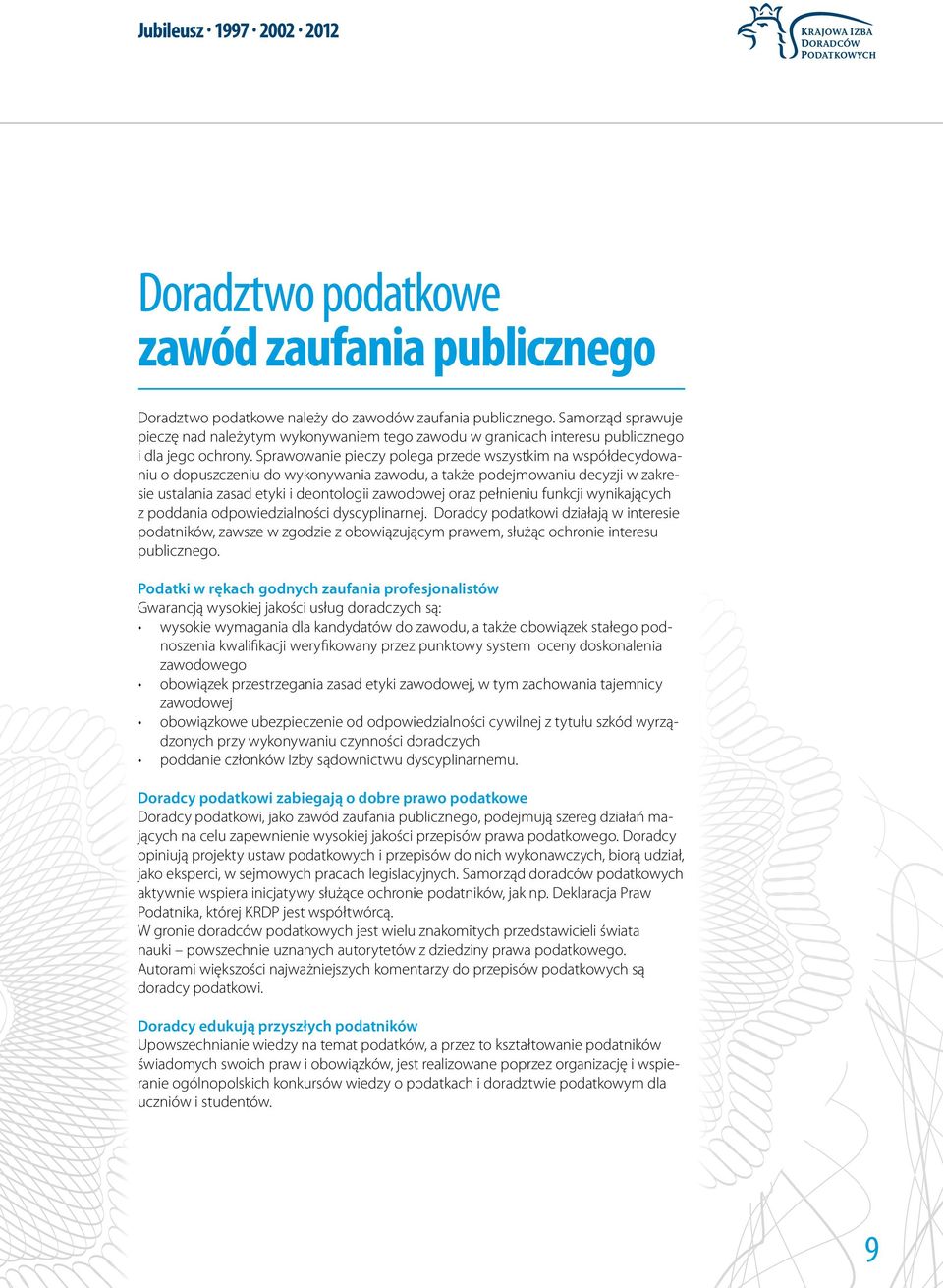 Jubileusz · 1997 · 2002 · 2012

Krajowa Izba Doradców Podatkowych

Doradztwo podatkowe
zawód zaufania publicznego

Doradztwo podatkowe należy do zawodów zaufania publicznego. Samorząd sprawuje pieczę nad należytym wykonywaniem tego zawodu w granicach interesu publicznego i dla jego ochrony. Sprawowanie pieczy polega przede wszystkim na współdecydowaniu o dopuszczeniu do wykonywania zawodu, a także podejmowaniu decyzji w zakresie ustalania zasad etyki i deontologii zawodowej oraz pełnieniu funkcji wynikających z poddania odpowiedzialności dyscyplinarnej. Doradcy podatkowi działają w interesie podatników, zawsze w zgodzie z obowiązującym prawem, służąc ochronie interesu publicznego.

Podatki w rękach godnych zaufania profesjonalistów
Gwarancją wysokiej jakości usług doradczych są:
• wysokie wymagania dla kandydatów do zawodu, a także obowiązek stałego podnoszenia kwalifikacji weryfikowany przez punktowy system oceny doskonalenia zawodowego
• obowiązek przestrzegania zasad etyki zawodowej, w tym zachowania tajemnicy zawodowej
• obowiązkowe ubezpieczenie od odpowiedzialności cywilnej z tytułu szkód wyrządzonych przy wykonywaniu czynności doradczych
• poddanie członków Izby sądownictwu dyscyplinarnemu.

Doradcy podatkowi zabiegają o dobre prawo podatkowe
Doradcy podatkowi, jako zawód zaufania publicznego, podejmują szereg działań mających na celu zapewnienie wysokiej jakości przepisów prawa podatkowego. Doradcy opiniują projekty ustaw podatkowych i przepisów do nich wykonawczych, biorą udział, jako eksperci, w sejmowych pracach legislacyjnych. Samorząd doradców podatkowych aktywnie wspiera inicjatywy służące ochronie podatników, jak np. Deklaracja Praw Podatnika, której KRDP jest współtwórcą.
W gronie doradców podatkowych jest wielu znakomitych przedstawicieli świata nauki – powszechnie uznanych autorytetów z dziedziny prawa podatkowego. Autorami większości najważniejszych komentarzy do przepisów podatkowych są doradcy podatkowi.

Doradcy edukują przyszłych podatników
Upowszechnianie wiedzy na temat podatków, a przez to kształtowanie podatników świadomych swoich praw i obowiązków, jest realizowane poprzez organizację i wspieranie ogólnopolskich konkursów wiedzy o podatkach i doradztwie podatkowym dla uczniów i studentów.

9